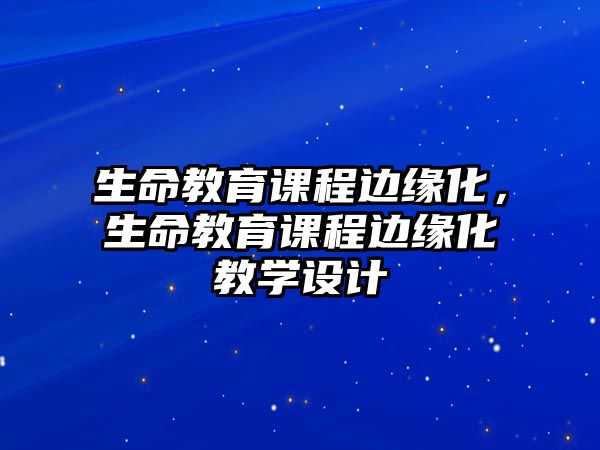 生命教育课程边缘化，生命教育课程边缘化教学设计